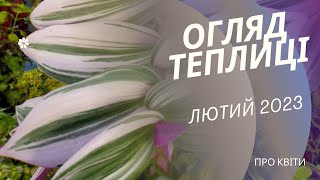 ОГЛЯД ТЕПЛИЦІ

ЛЮТИЙ 2023

ПРО КВІТИ